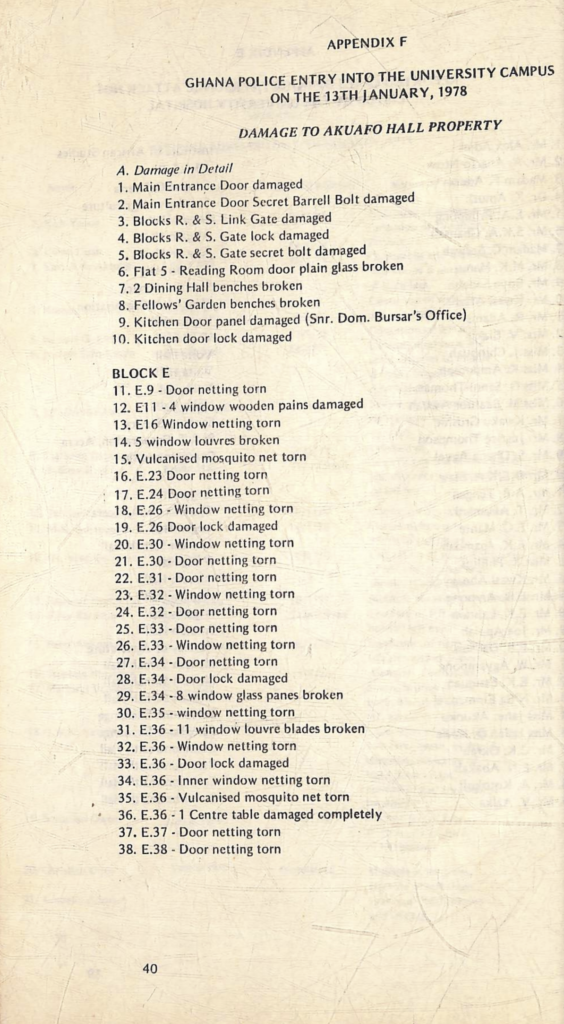 APPENDIX F

GHANA POLICE ENTRY INTO THE UNIVERSITY CAMPUS ON THE 13TH JANUARY, 1978

DAMAGE TO AKUAFO HALL PROPERTY

A. Damage in Detail
1. Main Entrance Door damaged
2. Main Entrance Door Secret Barrell Bolt damaged
3. Blocks R. & S. Link Gate damaged
4. Blocks R. & S. Gate lock damaged
5. Blocks R. & S. Gate secret bolt damaged
6. Flat 5 - Reading Room door plain glass broken
7. 2 Dining Hall benches broken
8. Fellows' Garden benches broken
9. Kitchen Door panel damaged (Snr. Dom. Bursar's Office)
10. Kitchen door lock damaged

BLOCK E
11. E.9 - Door netting torn
12. E11 - 4 window wooden pains damaged
13. E16 Window netting torn
14. 5 window louvres broken
15. Vulcanised mosquito net torn
16. E.23 Door netting torn
17. E.24 Door netting torn
18. E.26 - Window netting torn
19. E.26 Door lock damaged
20. E.30 - Window netting torn
21. E.30 - Door netting torn
22. E.31 - Door netting torn
23. E.32 - Window netting torn
24. E.32 - Door netting torn
25. E.33 - Door netting torn
26. E.33 - Window netting torn
27. E.34 - Door netting torn
28. E.34 - Door lock damaged
29. E.34 - 8 window glass panes broken
30. E.35 - window netting torn
31. E.36 - 11 window louvre blades broken
32. E.36 - Window netting torn
33. E.36 - Door lock damaged
34. E.36 - Inner window netting torn
35. E.36 - Vulcanised mosquito net torn
36. E.36 - 1 Centre table damaged completely
37. E.37 - Door netting torn
38. E.38 - Door netting torn

40